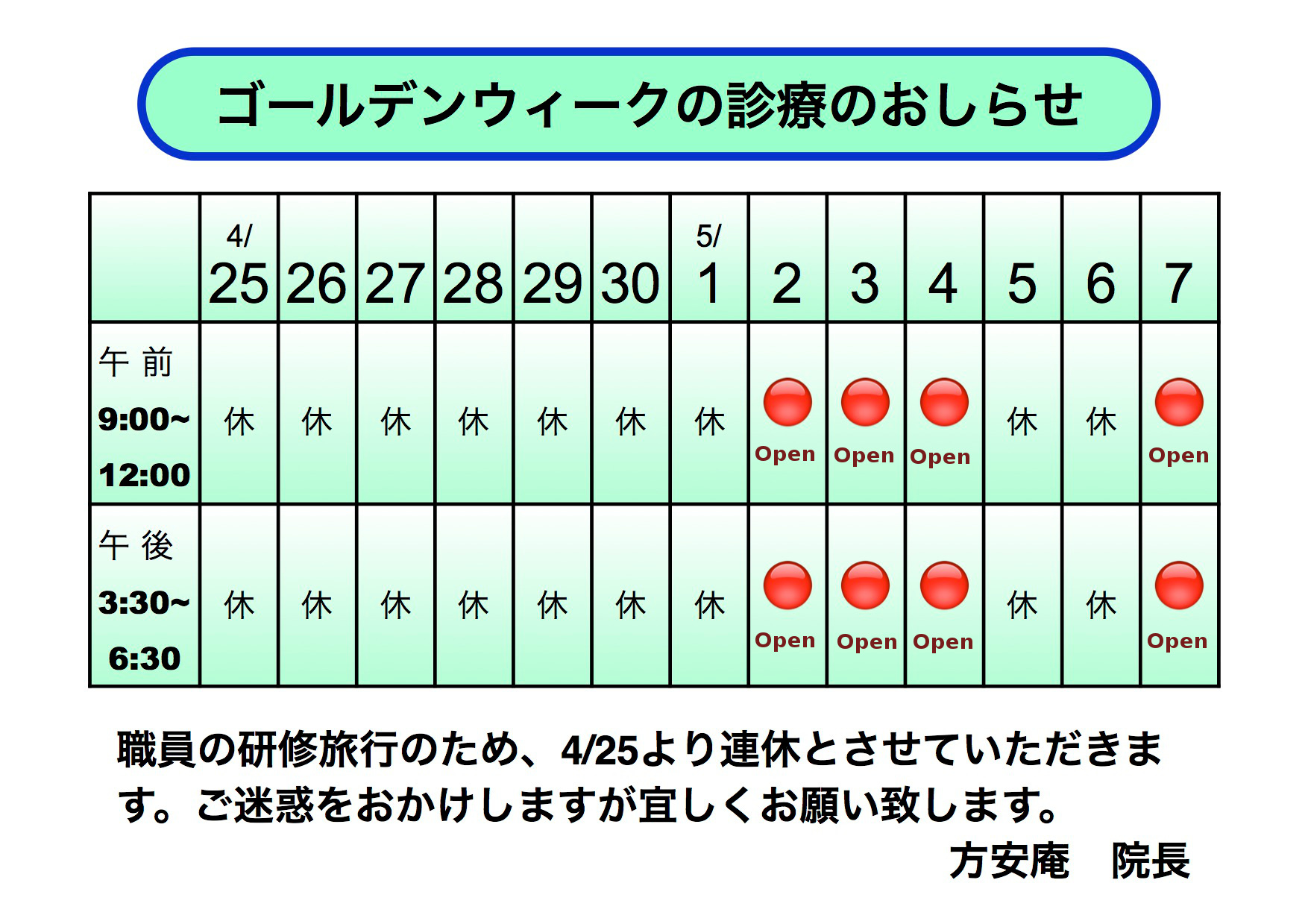 ゴールデンウィークの診療のおしらせ

|  | 4/ 25 | 26 | 27 | 28 | 29 | 30 | 5/ 1 | 2 | 3 | 4 | 5 | 6 | 7 |
|---|---|---|---|---|---|---|---|---|---|---|---|---|---|
| 午 前 9:00~ 12:00 | 休 | 休 | 休 | 休 | 休 | 休 | 休 | Open | Open | Open | 休 | 休 | Open |
| 午 後 3:30~ 6:30 | 休 | 休 | 休 | 休 | 休 | 休 | 休 | Open | Open | Open | 休 | 休 | Open |

職員の研修旅行のため、4/25より連休とさせていただきます。ご迷惑をおかけしますが宜しくお願い致します。

方安庵　院長